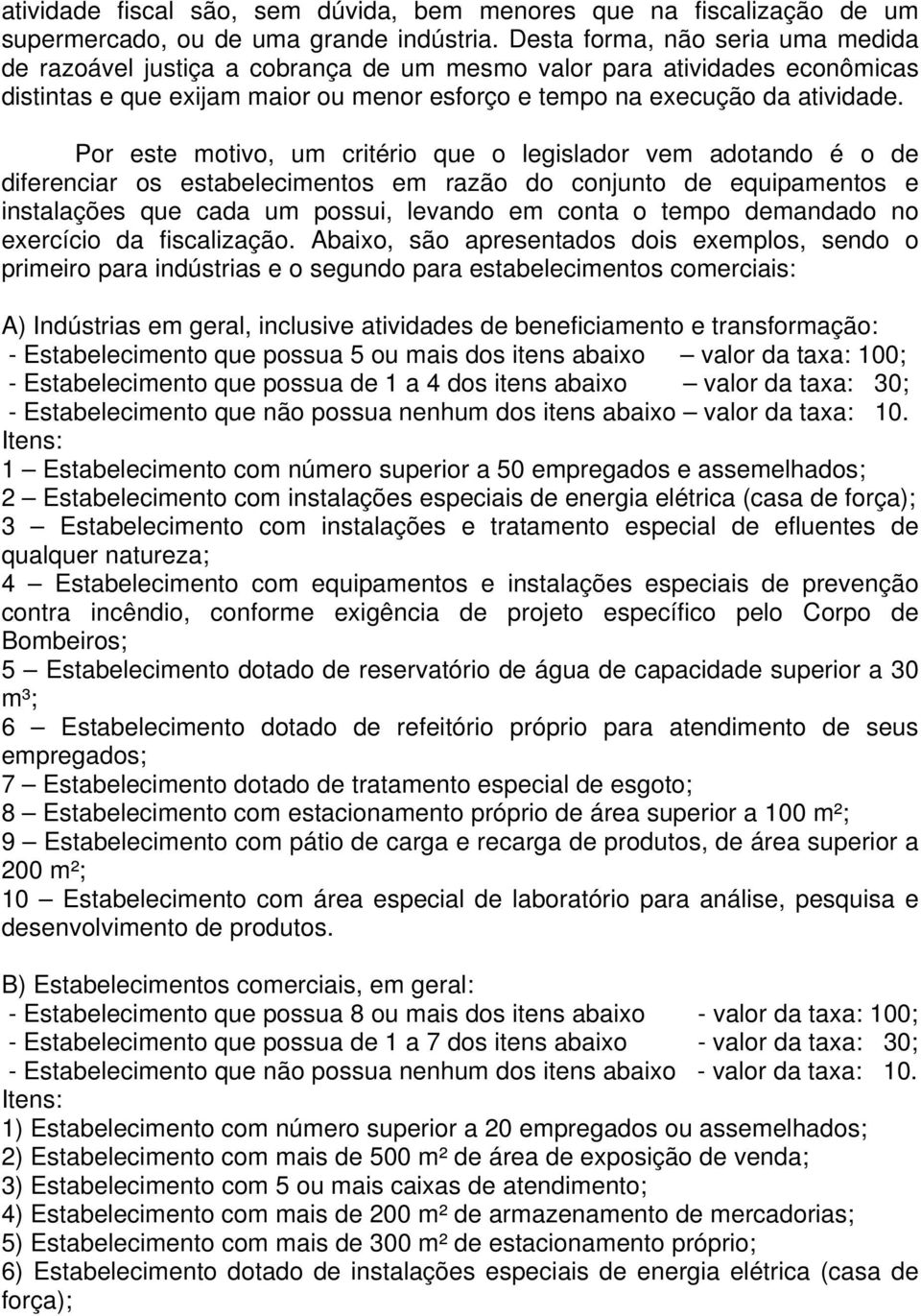 atividade fiscal são, sem dúvida, bem menores que na fiscalização de um supermercado, ou de uma grande indústria. Desta forma, não seria uma medida de razoável justiça a cobrança de um mesmo valor para atividades econômicas distintas e que exijam maior ou menor esforço e tempo na execução da atividade.

Por este motivo, um critério que o legislador vem adotando é o de diferenciar os estabelecimentos em razão do conjunto de equipamentos e instalações que cada um possui, levando em conta o tempo demandado no exercício da fiscalização. Abaixo, são apresentados dois exemplos, sendo o primeiro para indústrias e o segundo para estabelecimentos comerciais:

A) Indústrias em geral, inclusive atividades de beneficiamento e transformação:
- Estabelecimento que possua 5 ou mais dos itens abaixo — valor da taxa: 100;
- Estabelecimento que possua de 1 a 4 dos itens abaixo — valor da taxa: 30;
- Estabelecimento que não possua nenhum dos itens abaixo — valor da taxa: 10.
Itens:
1 — Estabelecimento com número superior a 50 empregados e assemelhados;
2 — Estabelecimento com instalações especiais de energia elétrica (casa de força);
3 — Estabelecimento com instalações e tratamento especial de efluentes de qualquer natureza;
4 — Estabelecimento com equipamentos e instalações especiais de prevenção contra incêndio, conforme exigência de projeto específico pelo Corpo de Bombeiros;
5 — Estabelecimento dotado de reservatório de água de capacidade superior a 30 m³;
6 — Estabelecimento dotado de refeitório próprio para atendimento de seus empregados;
7 — Estabelecimento dotado de tratamento especial de esgoto;
8 — Estabelecimento com estacionamento próprio de área superior a 100 m²;
9 — Estabelecimento com pátio de carga e recarga de produtos, de área superior a 200 m²;
10 — Estabelecimento com área especial de laboratório para análise, pesquisa e desenvolvimento de produtos.

B) Estabelecimentos comerciais, em geral:
- Estabelecimento que possua 8 ou mais dos itens abaixo - valor da taxa: 100;
- Estabelecimento que possua de 1 a 7 dos itens abaixo - valor da taxa: 30;
- Estabelecimento que não possua nenhum dos itens abaixo - valor da taxa: 10.
Itens:
1) Estabelecimento com número superior a 20 empregados ou assemelhados;
2) Estabelecimento com mais de 500 m² de área de exposição de venda;
3) Estabelecimento com 5 ou mais caixas de atendimento;
4) Estabelecimento com mais de 200 m² de armazenamento de mercadorias;
5) Estabelecimento com mais de 300 m² de estacionamento próprio;
6) Estabelecimento dotado de instalações especiais de energia elétrica (casa de força);